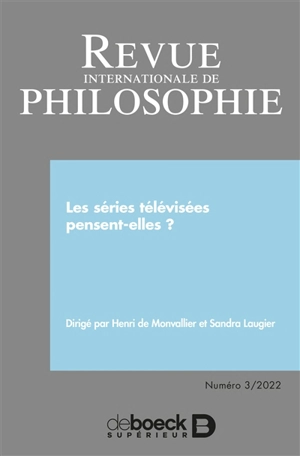 REVUE
INTERNATIONALE DE
PHILOSOPHIE

Les séries télévisées pensent-elles ?

Dirigé par Henri de Monvallier et Sandra Laugier

Numéro 3/2022

deboeck
SUPÉRIEUR